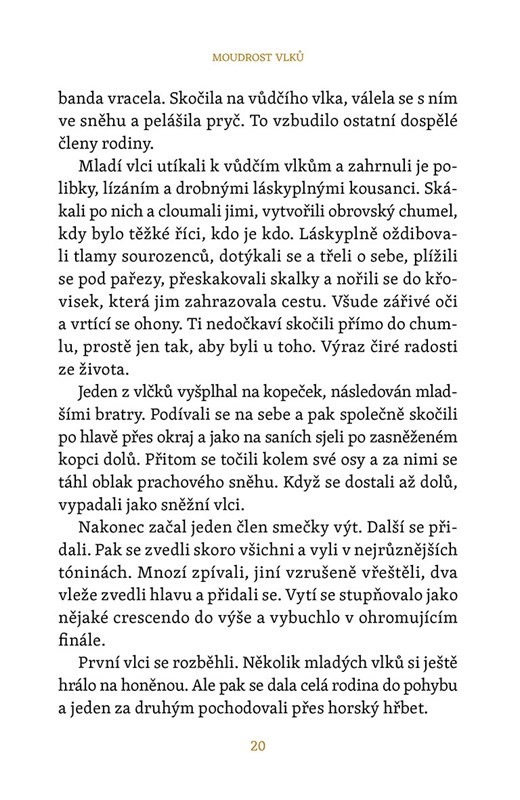 MOUDROST VLKŮ

banda vracela. Skočila na vůdčího vlka, válela se s ním ve sněhu a pelášila pryč. To vzbudilo ostatní dospělé členy rodiny.

Mladí vlci utíkali k vůdčím vlkům a zahrnuli je polibky, lízáním a drobnými láskyplnými kousanci. Skákali po nich a cloumali jimi, vytvořili obrovský chumel, kdy bylo těžké říci, kdo je kdo. Láskyplně oždibovali tlamy sourozenců, dotýkali se a třeli o sebe, plížili se pod pařezy, přeskakovali skalky a nořili se do křovisek, která jim zahrazovala cestu. Všude zářivé oči a vrtící se ohony. Ti nedočkaví skočili přímo do chumlu, prostě jen tak, aby byli u toho. Výraz čiré radosti ze života.

Jeden z vlčků vyšplhal na kopeček, následován mladšími bratry. Podívali se na sebe a pak společně skočili po hlavě přes okraj a jako na saních sjeli po zasněženém kopci dolů. Přitom se točili kolem své osy a za nimi se táhl oblak prachového sněhu. Když se dostali až dolů, vypadali jako sněžní vlci.

Nakonec začal jeden člen smečky výt. Další se přidali. Pak se zvedli skoro všichni a vyli v nejrůznějších tóninách. Mnozí zpívali, jiní vzrušeně vřeštěli, dva vleže zvedli hlavu a přidali se. Vytí se stupňovalo jako nějaké crescendo do výše a vybuchlo v ohromujícím finále.

První vlci se rozběhli. Několik mladých vlků si ještě hrálo na honěnou. Ale pak se dala celá rodina do pohybu a jeden za druhým pochodovali přes horský hřbet.

20